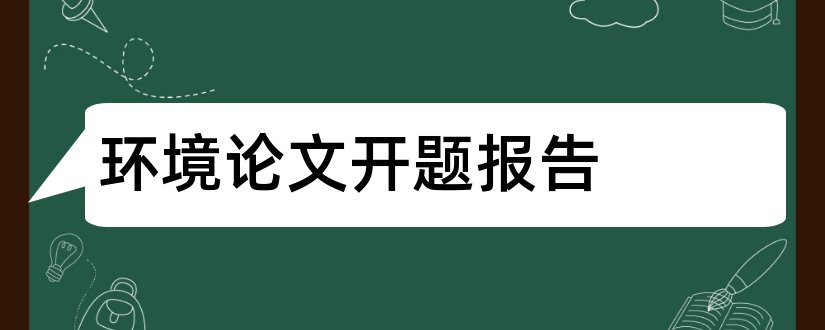 环境论文开题报告